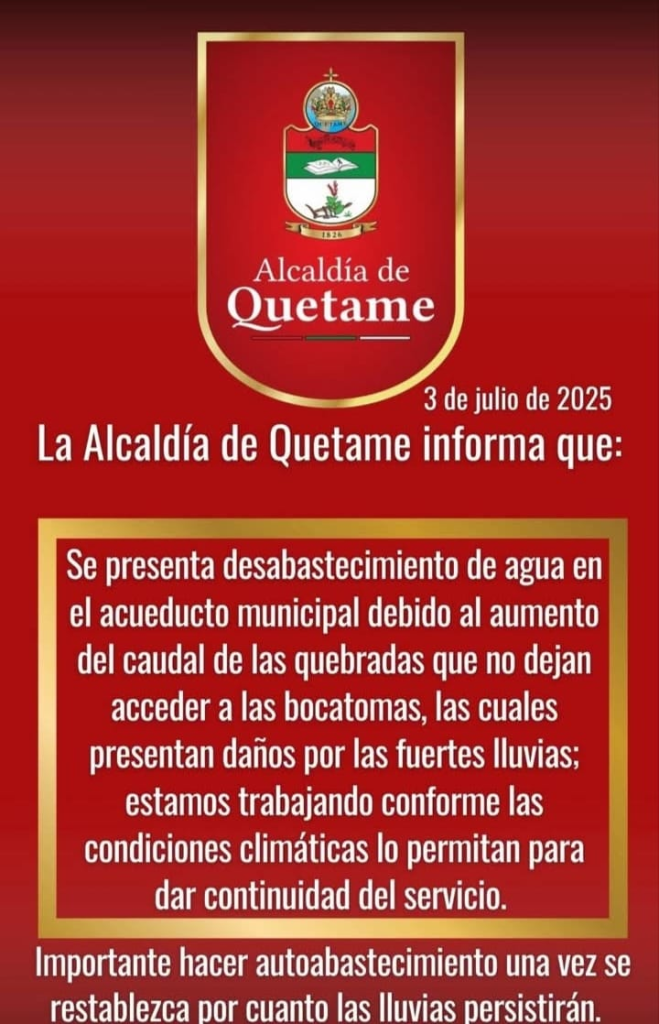 1826

Alcaldía de
Quetame

3 de julio de 2025

La Alcaldía de Quetame informa que:

Se presenta desabastecimiento de agua en el acueducto municipal debido al aumento del caudal de las quebradas que no dejan acceder a las bocatomas, las cuales presentan daños por las fuertes lluvias; estamos trabajando conforme las condiciones climáticas lo permitan para dar continuidad del servicio.

Importante hacer autoabastecimiento una vez se restablezca por cuanto las lluvias persistirán.